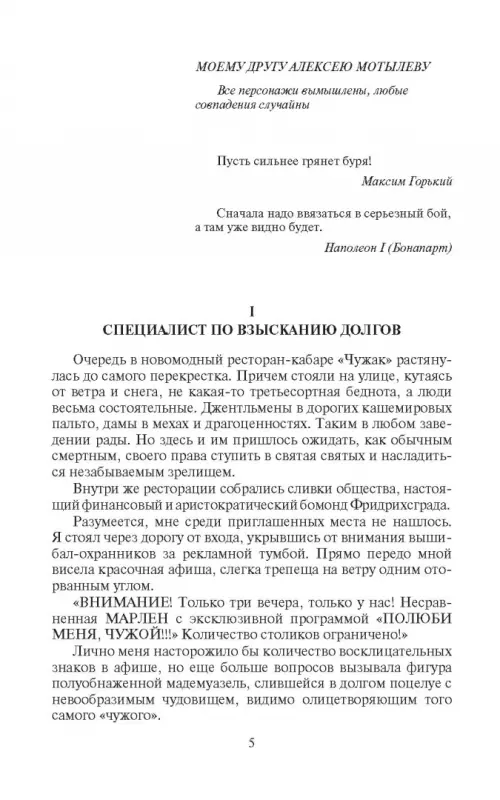 МОЕМУ ДРУГУ АЛЕКСЕЮ МОТЫЛЕВУ

Все персонажи вымышлены, любые совпадения случайны

Пусть сильнее грянет буря!

Максим Горький

Сначала надо ввязаться в серьезный бой, а там уже видно будет.

Наполеон I (Бонапарт)

I

СПЕЦИАЛИСТ ПО ВЗЫСКАНИЮ ДОЛГОВ

Очередь в новомодный ресторан-кабаре «Чужак» растянулась до самого перекрестка. Причем стояли на улице, кутаясь от ветра и снега, не какая-то третьесортная беднота, а люди весьма состоятельные. Джентльмены в дорогих кашемировых пальто, дамы в мехах и драгоценностях. Таким в любом заведении рады. Но здесь и им пришлось ожидать, как обычным смертным, своего права ступить в святая святых и насладиться незабываемым зрелищем.

Внутри же ресторации собрались сливки общества, настоящий финансовый и аристократический бомонд Фридрихсграда.

Разумеется, мне среди приглашенных места не нашлось. Я стоял через дорогу от входа, укрывшись от внимания вышибал-охранников за рекламной тумбой. Прямо передо мной висела красочная афиша, слегка трепеща на ветру одним оторванным углом.

«ВНИМАНИЕ! Только три вечера, только у нас! Несравненная МАРЛЕН с эксклюзивной программой «ПОЛЮБИ МЕНЯ, ЧУЖОЙ!!!» Количество столиков ограничено!»

Лично меня насторожило бы количество восклицательных знаков в афише, но еще больше вопросов вызывала фигура полуобнаженной мадемуазель, слившейся в долгом поцелуе с невообразимым чудовищем, видимо олицетворяющим того самого «чужого».

5